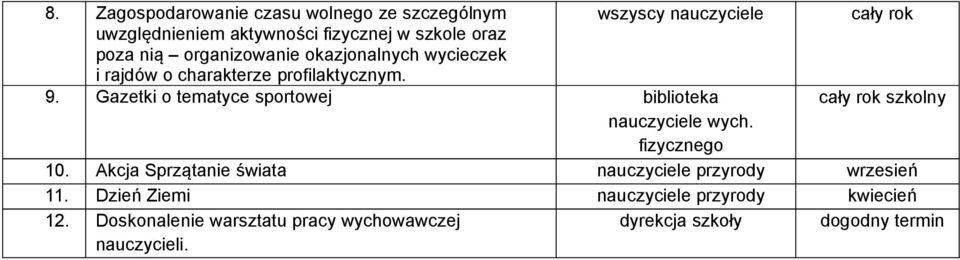 | 8. | Zagospodarowanie czasu wolnego ze szczególnym uwzględnieniem aktywności fizycznej w szkole oraz poza nią – organizowanie okazjonalnych wycieczek i rajdów o charakterze profilaktycznym. | wszyscy nauczyciele | cały rok |
|---|---|---|---|
| 9. | Gazetki o tematyce sportowej | biblioteka nauczyciele wych. fizycznego | cały rok szkolny |
| 10. | Akcja Sprzątanie świata | nauczyciele przyrody | wrzesień |
| 11. | Dzień Ziemi | nauczyciele przyrody | kwiecień |
| 12. | Doskonalenie warsztatu pracy wychowawczej nauczycieli. | dyrekcja szkoły | dogodny termin |